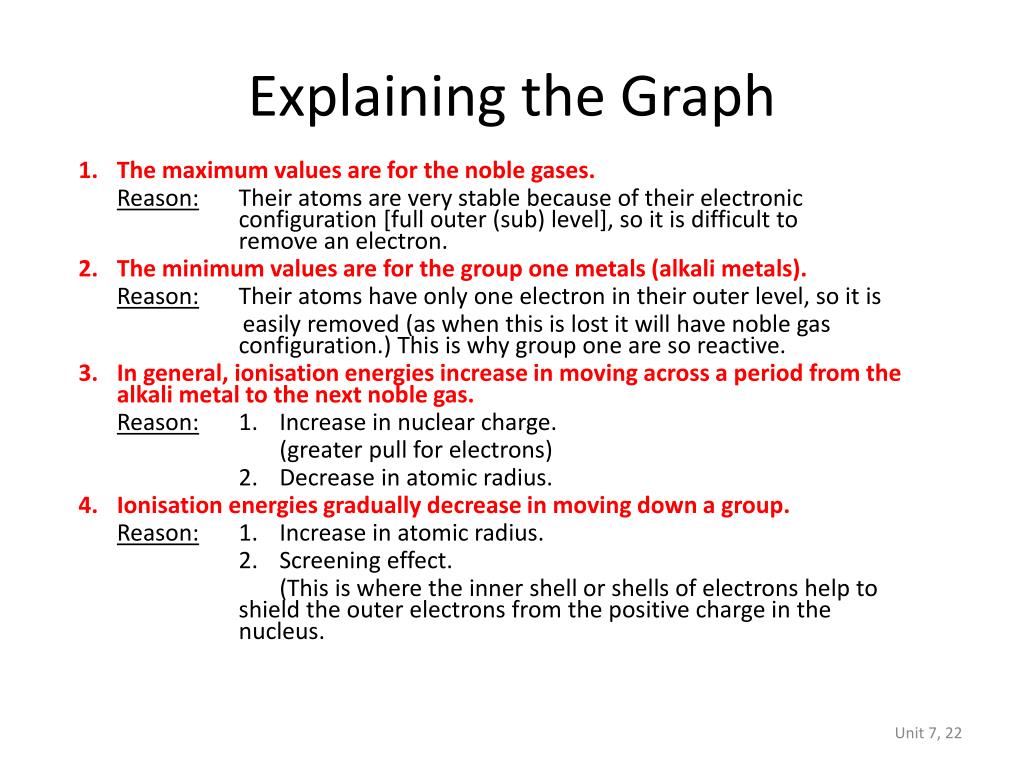 Explaining the Graph

1. The maximum values are for the noble gases.
Reason: Their atoms are very stable because of their electronic configuration [full outer (sub) level], so it is difficult to remove an electron.

2. The minimum values are for the group one metals (alkali metals).
Reason: Their atoms have only one electron in their outer level, so it is easily removed (as when this is lost it will have noble gas configuration.) This is why group one are so reactive.

3. In general, ionisation energies increase in moving across a period from the alkali metal to the next noble gas.
Reason: 1. Increase in nuclear charge.
(greater pull for electrons)
2. Decrease in atomic radius.

4. Ionisation energies gradually decrease in moving down a group.
Reason: 1. Increase in atomic radius.
2. Screening effect.
(This is where the inner shell or shells of electrons help to shield the outer electrons from the positive charge in the nucleus.

Unit 7, 22